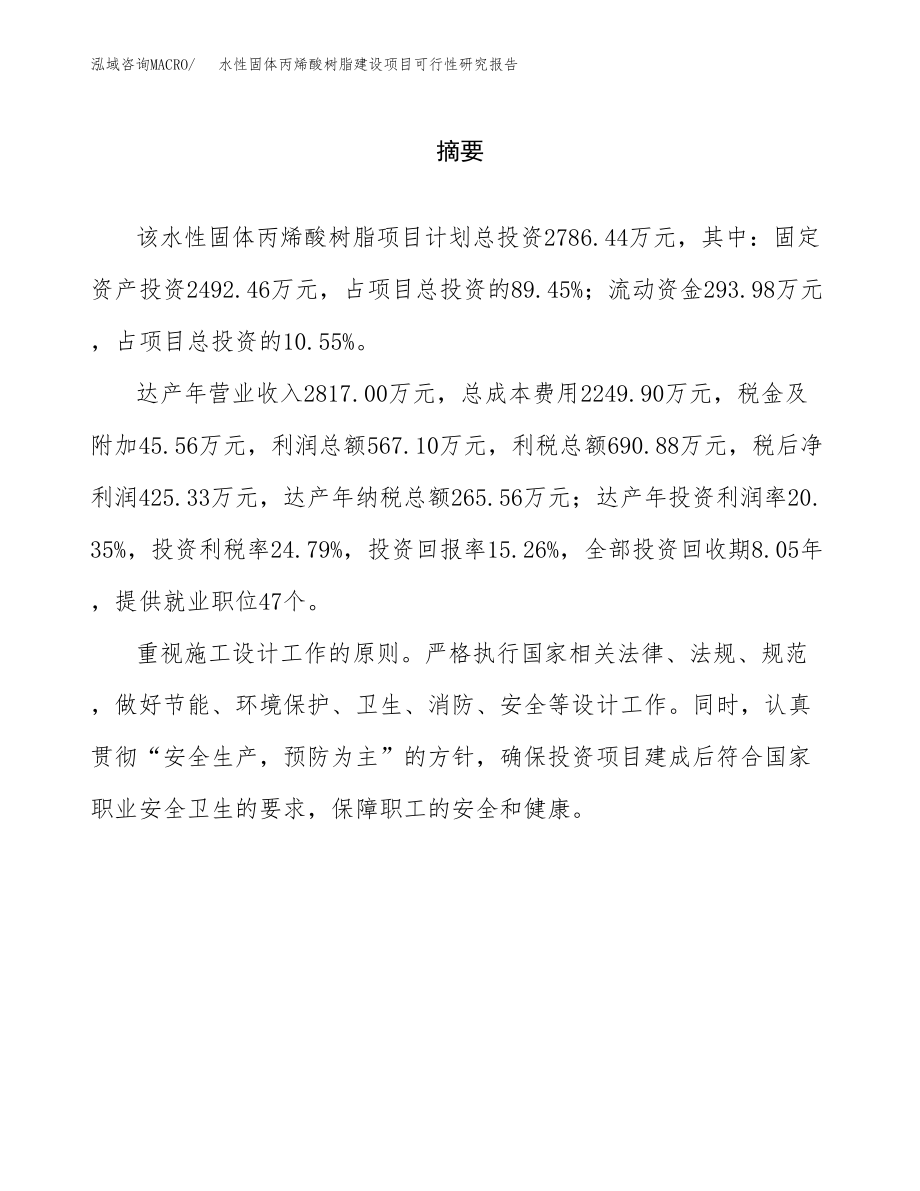 泓域咨询MACRO/　水性固体丙烯酸树脂建设项目可行性研究报告

摘要

该水性固体丙烯酸树脂项目计划总投资2786.44万元，其中：固定资产投资2492.46万元，占项目总投资的89.45%；流动资金293.98万元，占项目总投资的10.55%。

达产年营业收入2817.00万元，总成本费用2249.90万元，税金及附加45.56万元，利润总额567.10万元，利税总额690.88万元，税后净利润425.33万元，达产年纳税总额265.56万元；达产年投资利润率20.35%，投资利税率24.79%，投资回报率15.26%，全部投资回收期8.05年，提供就业职位47个。

重视施工设计工作的原则。严格执行国家相关法律、法规、规范，做好节能、环境保护、卫生、消防、安全等设计工作。同时，认真贯彻“安全生产，预防为主”的方针，确保投资项目建成后符合国家职业安全卫生的要求，保障职工的安全和健康。